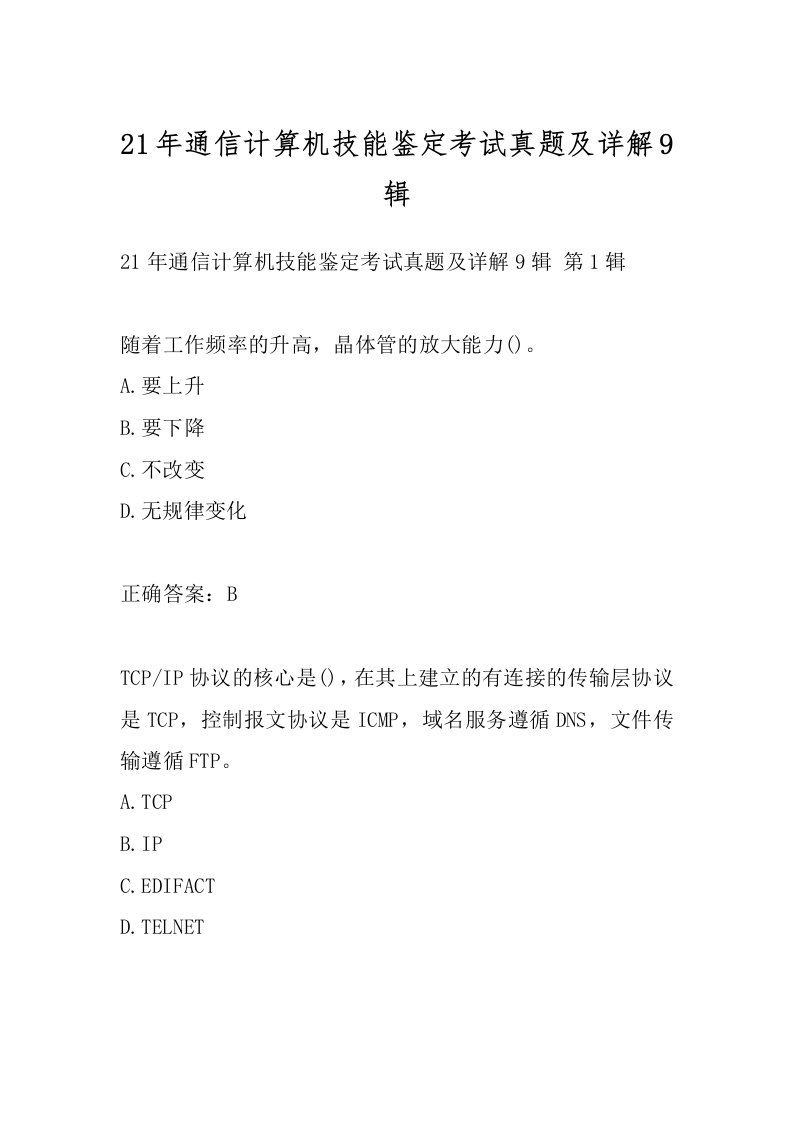 21年通信计算机技能鉴定考试真题及详解9辑

21年通信计算机技能鉴定考试真题及详解9辑 第1辑

随着工作频率的升高，晶体管的放大能力()。
A.要上升
B.要下降
C.不改变
D.无规律变化

正确答案：B

TCP/IP协议的核心是()，在其上建立的有连接的传输层协议是TCP，控制报文协议是ICMP，域名服务遵循DNS，文件传输遵循FTP。
A.TCP
B.IP
C.EDIFACT
D.TELNET